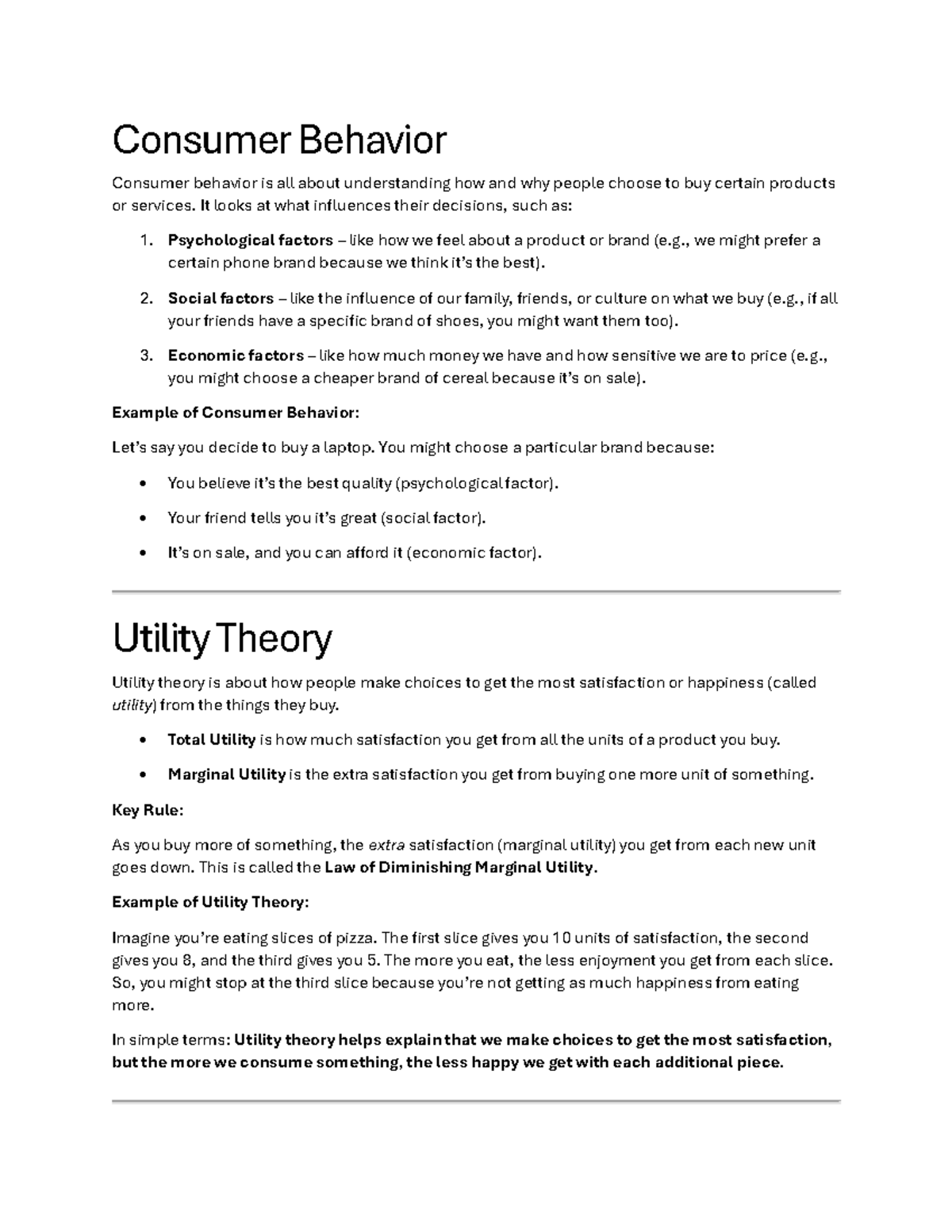 Consumer Behavior

Consumer behavior is all about understanding how and why people choose to buy certain products or services. It looks at what influences their decisions, such as:

1. Psychological factors – like how we feel about a product or brand (e.g., we might prefer a certain phone brand because we think it's the best).

2. Social factors – like the influence of our family, friends, or culture on what we buy (e.g., if all your friends have a specific brand of shoes, you might want them too).

3. Economic factors – like how much money we have and how sensitive we are to price (e.g., you might choose a cheaper brand of cereal because it's on sale).

Example of Consumer Behavior:

Let's say you decide to buy a laptop. You might choose a particular brand because:

• You believe it's the best quality (psychological factor).

• Your friend tells you it's great (social factor).

• It's on sale, and you can afford it (economic factor).

Utility Theory

Utility theory is about how people make choices to get the most satisfaction or happiness (called utility) from the things they buy.

• Total Utility is how much satisfaction you get from all the units of a product you buy.

• Marginal Utility is the extra satisfaction you get from buying one more unit of something.

Key Rule:

As you buy more of something, the extra satisfaction (marginal utility) you get from each new unit goes down. This is called the Law of Diminishing Marginal Utility.

Example of Utility Theory:

Imagine you're eating slices of pizza. The first slice gives you 10 units of satisfaction, the second gives you 8, and the third gives you 5. The more you eat, the less enjoyment you get from each slice. So, you might stop at the third slice because you're not getting as much happiness from eating more.

In simple terms: Utility theory helps explain that we make choices to get the most satisfaction, but the more we consume something, the less happy we get with each additional piece.